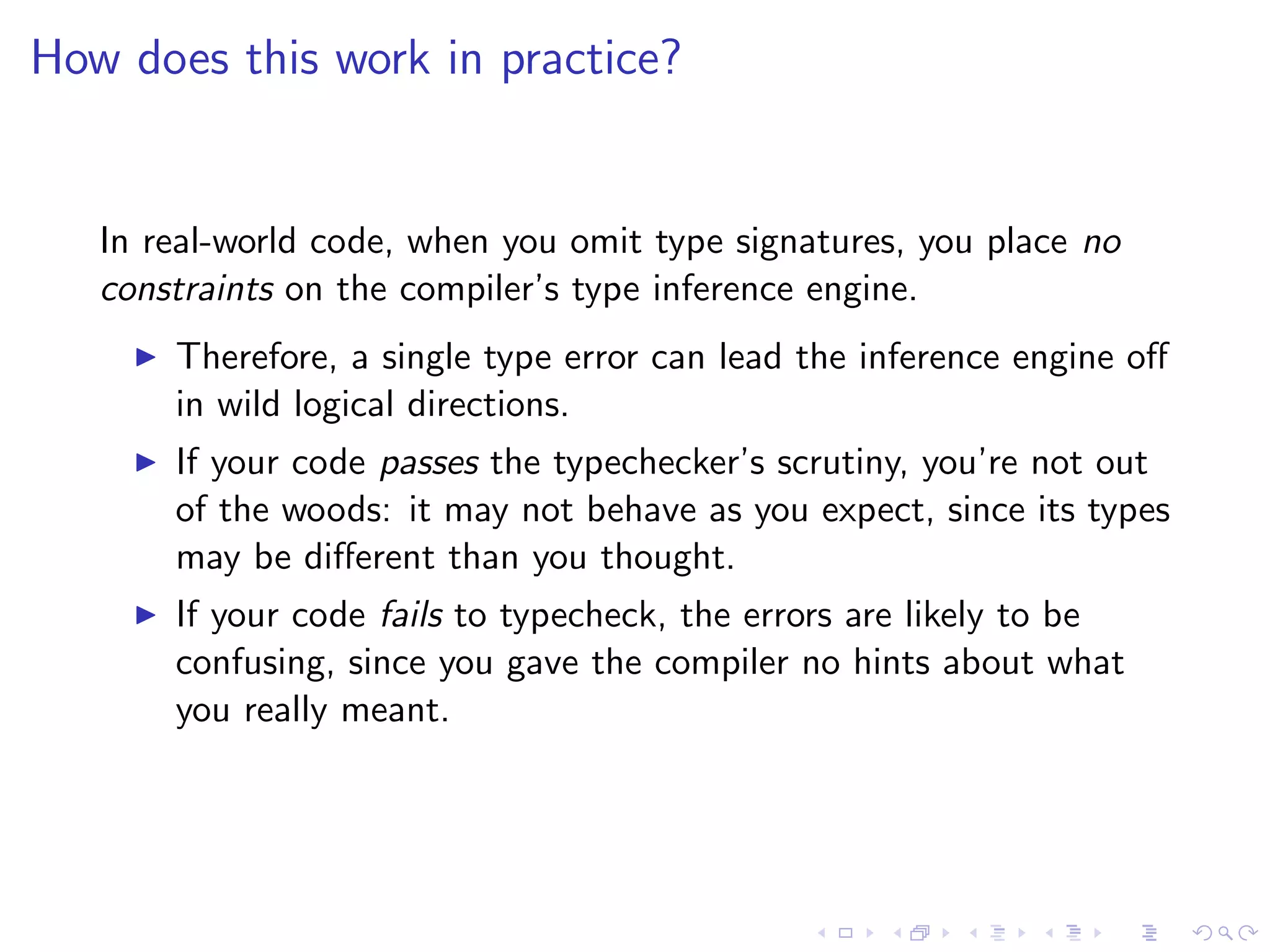 How does this work in practice?

In real-world code, when you omit type signatures, you place no constraints on the compiler's type inference engine.

▶ Therefore, a single type error can lead the inference engine off in wild logical directions.

▶ If your code passes the typechecker's scrutiny, you're not out of the woods: it may not behave as you expect, since its types may be different than you thought.

▶ If your code fails to typecheck, the errors are likely to be confusing, since you gave the compiler no hints about what you really meant.